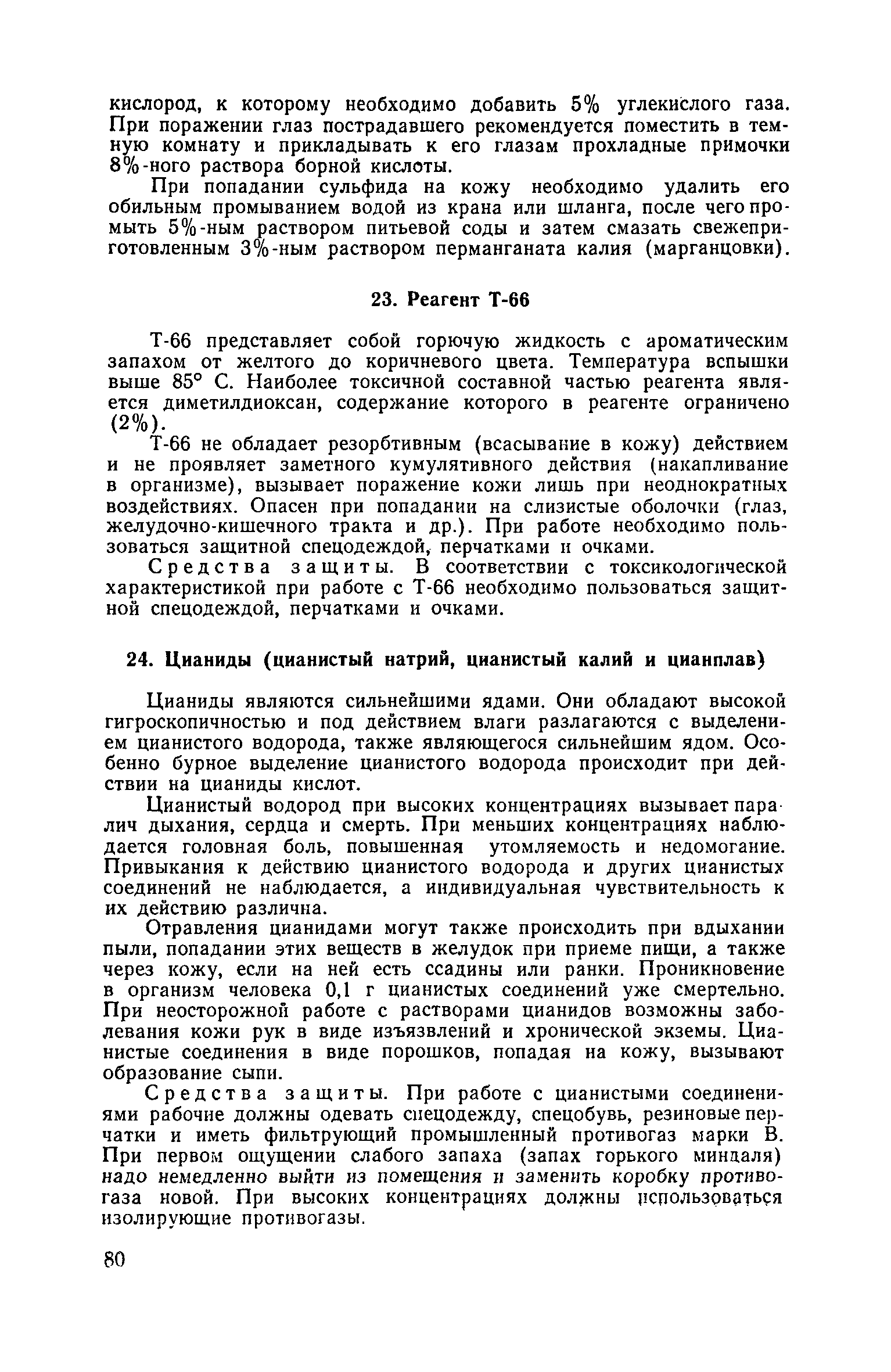 кислород, к которому необходимо добавить 5% углекислого газа. При поражении глаз пострадавшего рекомендуется поместить в темную комнату и прикладывать к его глазам прохладные примочки 8%-ного раствора борной кислоты.

При попадании сульфида на кожу необходимо удалить его обильным промыванием водой из крана или шланга, после чего промыть 5%-ным раствором питьевой соды и затем смазать свежеприготовленным 3%-ным раствором перманганата калия (марганцовки).

23. Реагент Т-66

Т-66 представляет собой горючую жидкость с ароматическим запахом от желтого до коричневого цвета. Температура вспышки выше 85° С. Наиболее токсичной составной частью реагента является диметилдиоксан, содержание которого в реагенте ограничено (2%).

Т-66 не обладает резорбтивным (всасывание в кожу) действием и не проявляет заметного кумулятивного действия (накапливание в организме), вызывает поражение кожи лишь при неоднократных воздействиях. Опасен при попадании на слизистые оболочки (глаз, желудочно-кишечного тракта и др.). При работе необходимо пользоваться защитной спецодеждой, перчатками и очками.

Средства защиты. В соответствии с токсикологической характеристикой при работе с Т-66 необходимо пользоваться защитной спецодеждой, перчатками и очками.

24. Цианиды (цианистый натрий, цианистый калий и цианплав)

Цианиды являются сильнейшими ядами. Они обладают высокой гигроскопичностью и под действием влаги разлагаются с выделением цианистого водорода, также являющегося сильнейшим ядом. Особенно бурное выделение цианистого водорода происходит при действии на цианиды кислот.

Цианистый водород при высоких концентрациях вызывает паралич дыхания, сердца и смерть. При меньших концентрациях наблюдается головная боль, повышенная утомляемость и недомогание. Привыкания к действию цианистого водорода и других цианистых соединений не наблюдается, а индивидуальная чувствительность к их действию различна.

Отравления цианидами могут также происходить при вдыхании пыли, попадании этих веществ в желудок при приеме пищи, а также через кожу, если на ней есть ссадины или ранки. Проникновение в организм человека 0,1 г цианистых соединений уже смертельно. При неосторожной работе с растворами цианидов возможны заболевания кожи рук в виде изъязвлений и хронической экземы. Цианистые соединения в виде порошков, попадая на кожу, вызывают образование сыпи.

Средства защиты. При работе с цианистыми соединениями рабочие должны одевать спецодежду, спецобувь, резиновые перчатки и иметь фильтрующий промышленный противогаз марки В. При первом ощущении слабого запаха (запах горького миндаля) надо немедленно выйти из помещения и заменить коробку противогаза новой. При высоких концентрациях должны использоваться изолирующие противогазы.

80